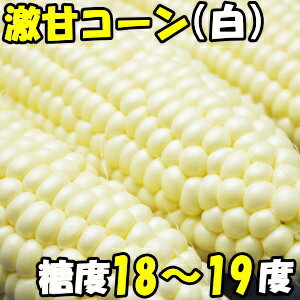 激甘コーン(白)

糖度18〜19度